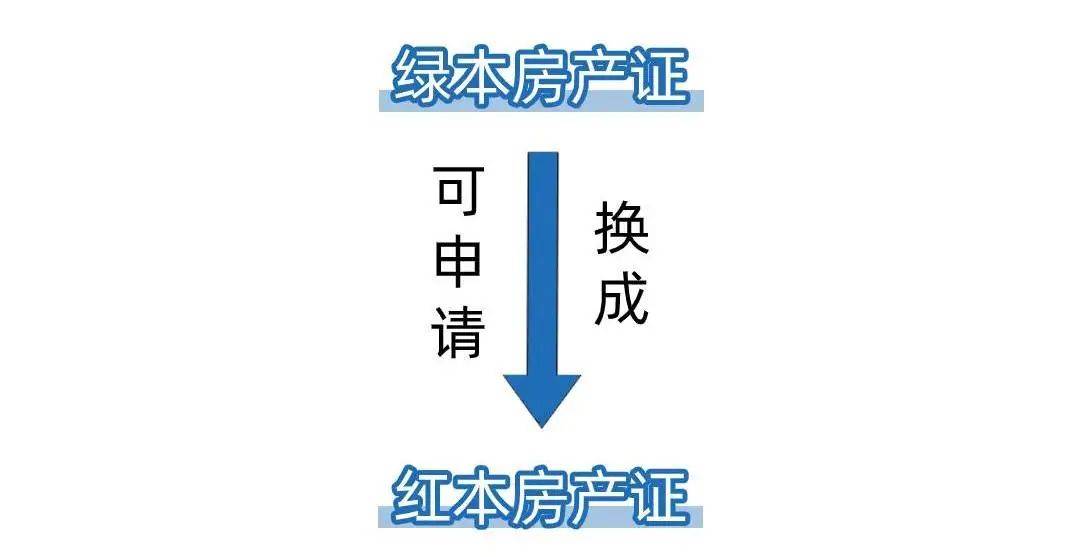 绿本房产证

可申请

换成

红本房产证